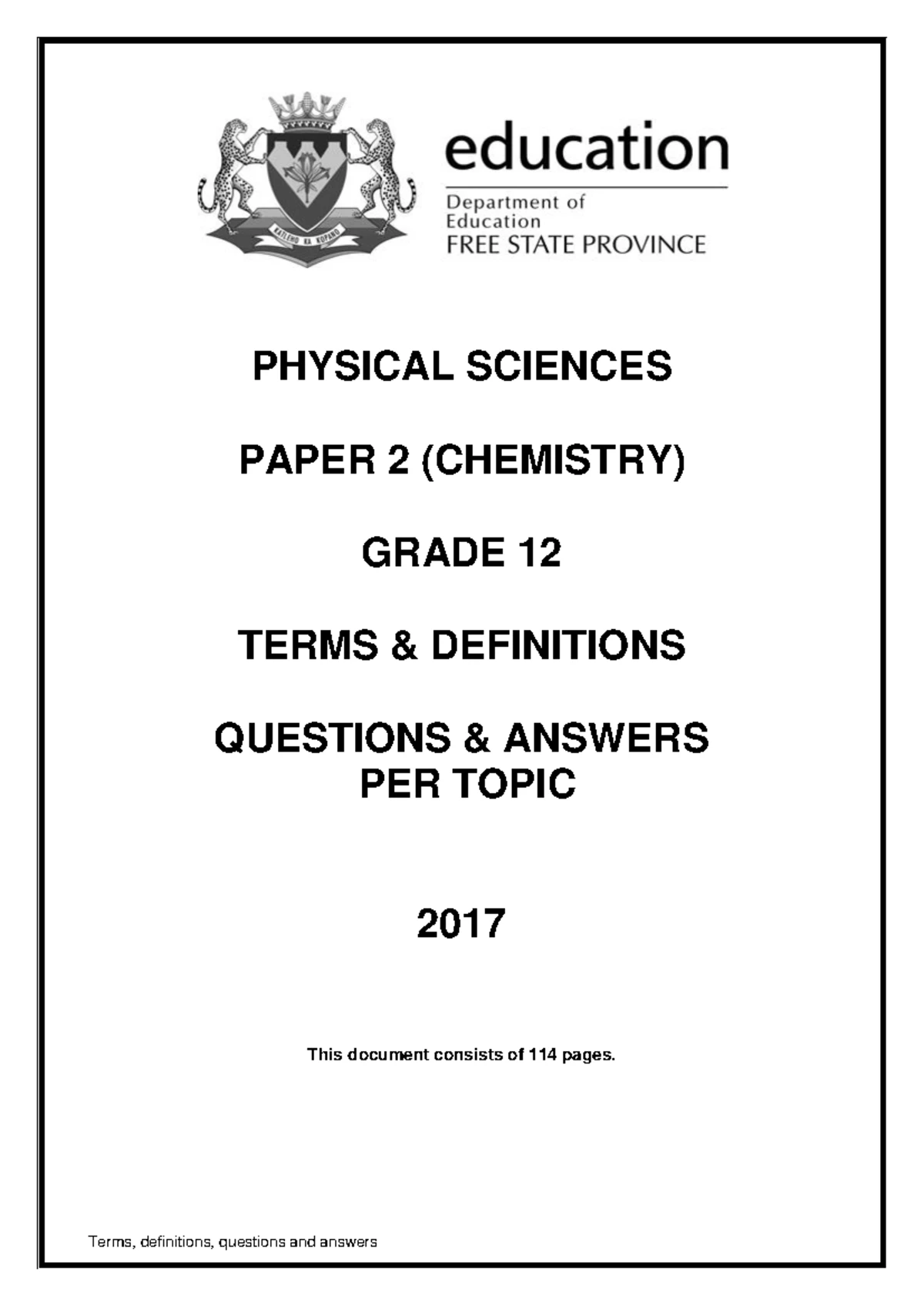 KATLEHO KA KOPANO

education

Department of Education
FREE STATE PROVINCE

PHYSICAL SCIENCES

PAPER 2 (CHEMISTRY)

GRADE 12

TERMS & DEFINITIONS

QUESTIONS & ANSWERS PER TOPIC

2017

This document consists of 114 pages.

Terms, definitions, questions and answers